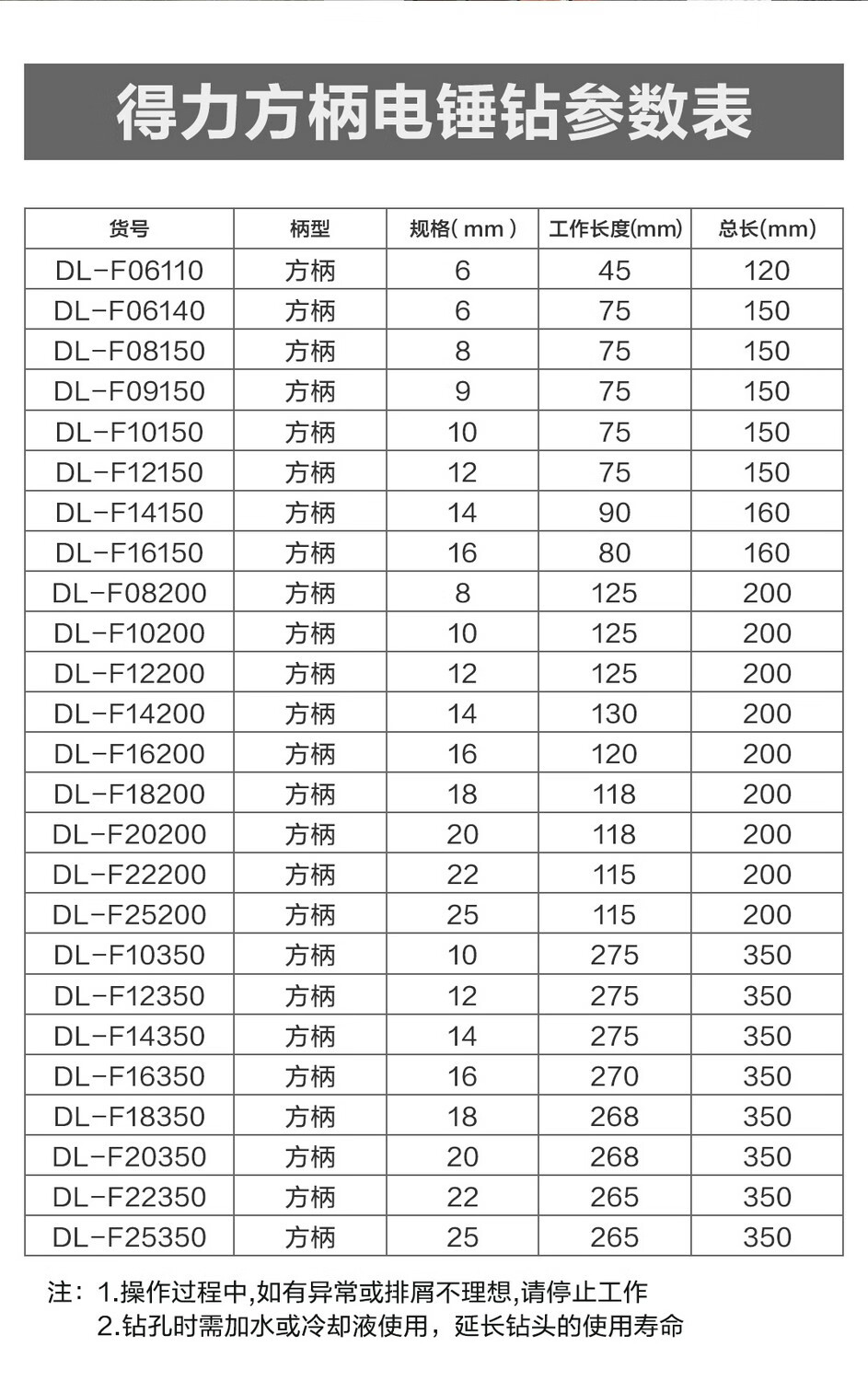 得力方柄电锤钻参数表

| 货号 | 柄型 | 规格( mm ) | 工作长度(mm) | 总长(mm) |
|---|---|---|---|---|
| DL-F06110 | 方柄 | 6 | 45 | 120 |
| DL-F06140 | 方柄 | 6 | 75 | 150 |
| DL-F08150 | 方柄 | 8 | 75 | 150 |
| DL-F09150 | 方柄 | 9 | 75 | 150 |
| DL-F10150 | 方柄 | 10 | 75 | 150 |
| DL-F12150 | 方柄 | 12 | 75 | 150 |
| DL-F14150 | 方柄 | 14 | 90 | 160 |
| DL-F16150 | 方柄 | 16 | 80 | 160 |
| DL-F08200 | 方柄 | 8 | 125 | 200 |
| DL-F10200 | 方柄 | 10 | 125 | 200 |
| DL-F12200 | 方柄 | 12 | 125 | 200 |
| DL-F14200 | 方柄 | 14 | 130 | 200 |
| DL-F16200 | 方柄 | 16 | 120 | 200 |
| DL-F18200 | 方柄 | 18 | 118 | 200 |
| DL-F20200 | 方柄 | 20 | 118 | 200 |
| DL-F22200 | 方柄 | 22 | 115 | 200 |
| DL-F25200 | 方柄 | 25 | 115 | 200 |
| DL-F10350 | 方柄 | 10 | 275 | 350 |
| DL-F12350 | 方柄 | 12 | 275 | 350 |
| DL-F14350 | 方柄 | 14 | 275 | 350 |
| DL-F16350 | 方柄 | 16 | 270 | 350 |
| DL-F18350 | 方柄 | 18 | 268 | 350 |
| DL-F20350 | 方柄 | 20 | 268 | 350 |
| DL-F22350 | 方柄 | 22 | 265 | 350 |
| DL-F25350 | 方柄 | 25 | 265 | 350 |

注：1.操作过程中,如有异常或排屑不理想,请停止工作
2.钻孔时需加水或冷却液使用，延长钻头的使用寿命